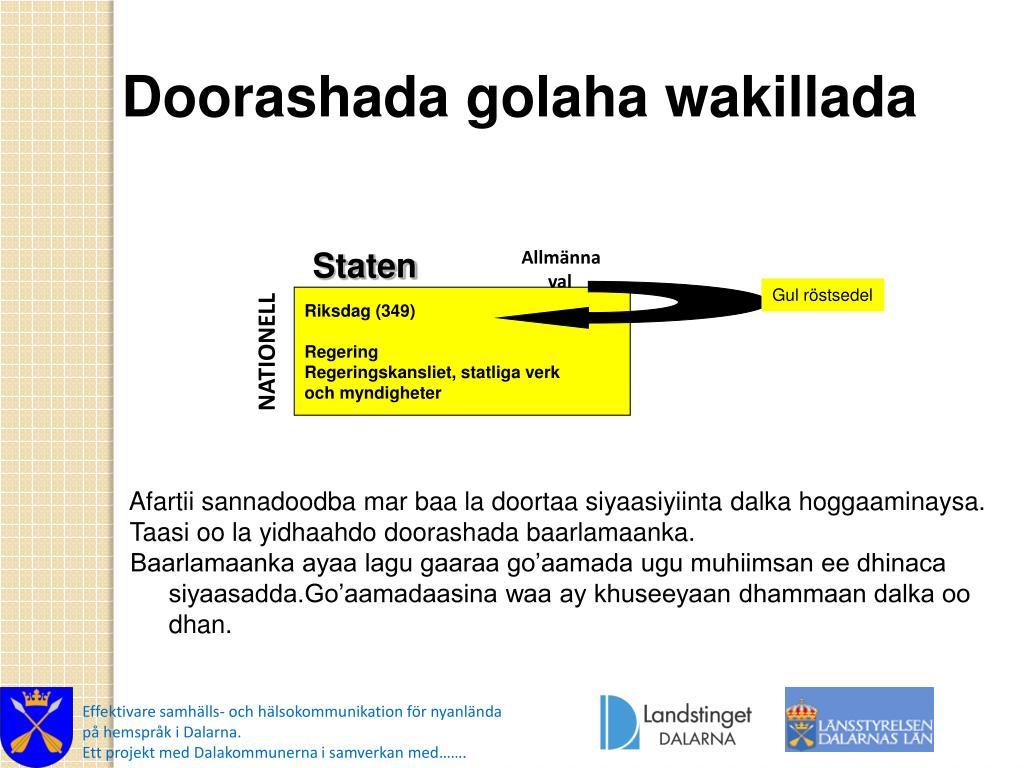 Doorashada golaha wakillada

Staten

Allmänna val

Gul röstsedel

NATIONELL

Riksdag (349)

Regering
Regeringskansliet, statliga verk och myndigheter

Afartii sannadoodba mar baa la doortaa siyaasiyiinta dalka hoggaaminaysa.
Taasi oo la yidhaahdo doorashada baarlamaanka.
Baarlamaanka ayaa lagu gaaraa go’aamada ugu muhiimsan ee dhinaca siyaasadda.Go’aamadaasina waa ay khuseeyaan dhammaan dalka oo dhan.

Effektivare samhälls- och hälsokommunikation för nyanlända på hemspråk i Dalarna.
Ett projekt med Dalakommunerna i samverkan med…….

Landstinget DALARNA

LÄNSSTYRELSEN DALARNAS LÄN